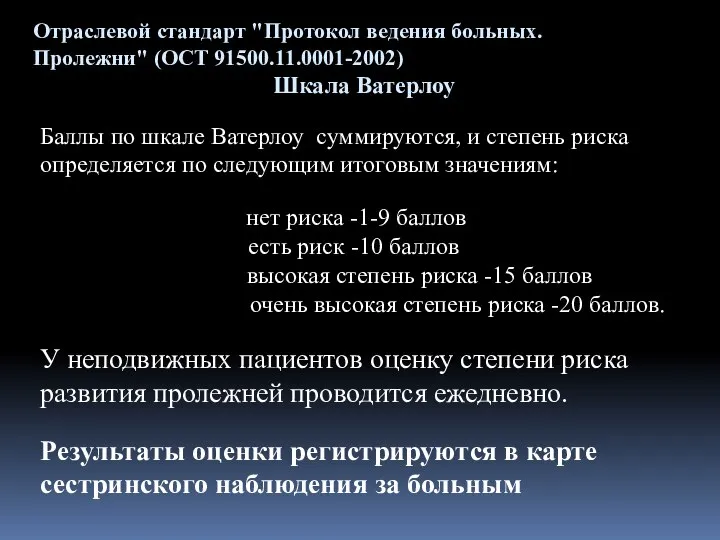 Отраслевой стандарт "Протокол ведения больных. Пролежни" (ОСТ 91500.11.0001-2002)
Шкала Ватерлоу

Баллы по шкале Ватерлоу суммируются, и степень риска определяется по следующим итоговым значениям:

нет риска -1-9 баллов
есть риск -10 баллов
высокая степень риска -15 баллов
очень высокая степень риска -20 баллов.

У неподвижных пациентов оценку степени риска развития пролежней проводится ежедневно.

Результаты оценки регистрируются в карте сестринского наблюдения за больным